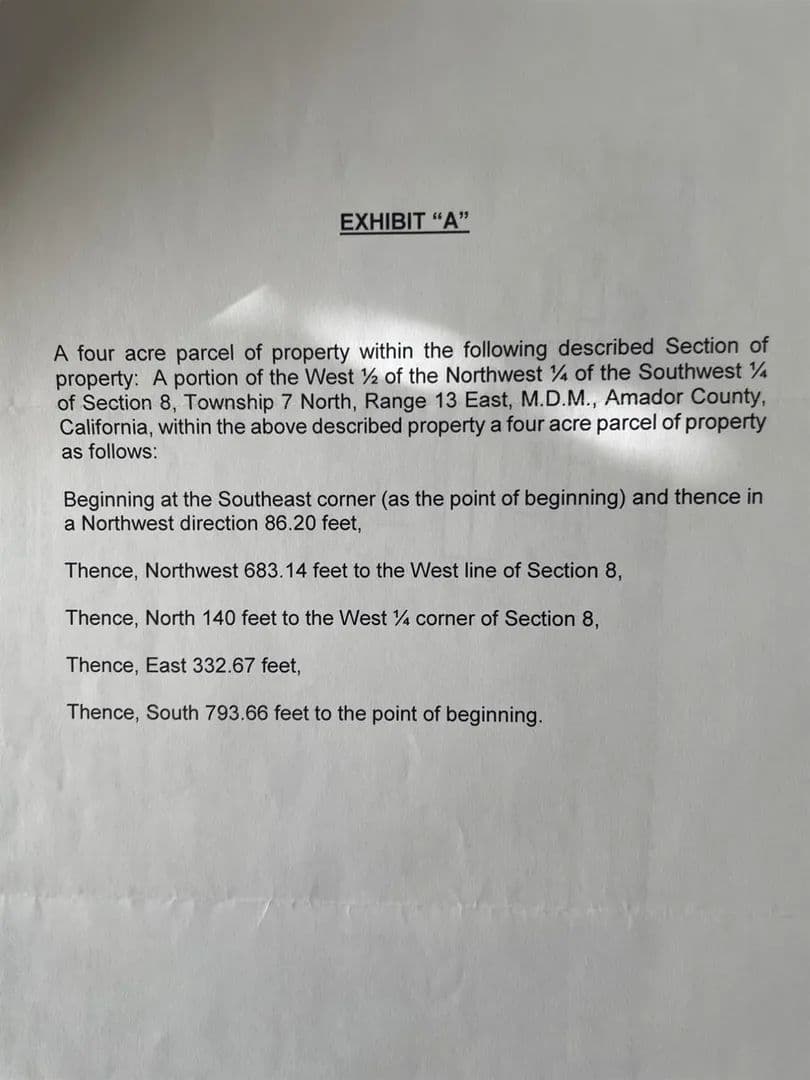 EXHIBIT “A”

A four acre parcel of property within the following described Section of property: A portion of the West ½ of the Northwest ¼ of the Southwest ¼ of Section 8, Township 7 North, Range 13 East, M.D.M., Amador County, California, within the above described property a four acre parcel of property as follows:

Beginning at the Southeast corner (as the point of beginning) and thence in a Northwest direction 86.20 feet,

Thence, Northwest 683.14 feet to the West line of Section 8,

Thence, North 140 feet to the West ¼ corner of Section 8,

Thence, East 332.67 feet,

Thence, South 793.66 feet to the point of beginning.